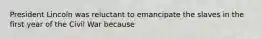 President Lincoln was reluctant to emancipate the slaves in the first year of the Civil War because